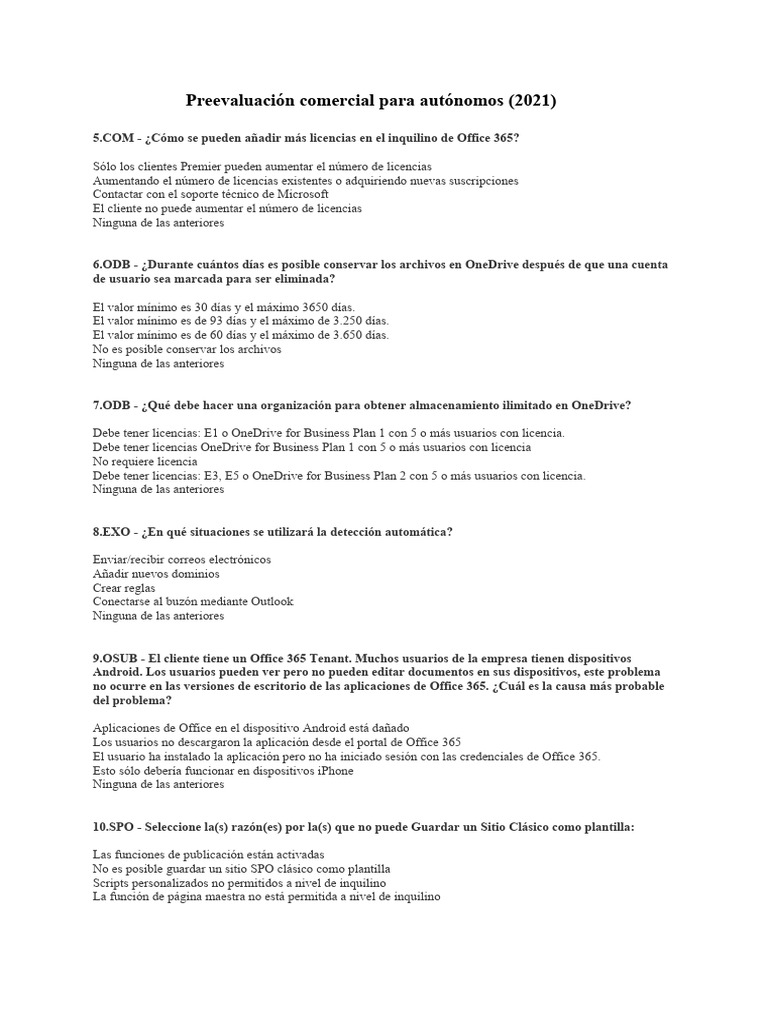 Preevaluación comercial para autónomos (2021)

5.COM - ¿Cómo se pueden añadir más licencias en el inquilino de Office 365?

Sólo los clientes Premier pueden aumentar el número de licencias
Aumentando el número de licencias existentes o adquiriendo nuevas suscripciones
Contactar con el soporte técnico de Microsoft
El cliente no puede aumentar el número de licencias
Ninguna de las anteriores

6.ODB - ¿Durante cuántos días es posible conservar los archivos en OneDrive después de que una cuenta de usuario sea marcada para ser eliminada?

El valor mínimo es 30 días y el máximo 3650 días.
El valor mínimo es de 93 días y el máximo de 3.250 días.
El valor mínimo es de 60 días y el máximo de 3.650 días.
No es posible conservar los archivos
Ninguna de las anteriores

7.ODB - ¿Qué debe hacer una organización para obtener almacenamiento ilimitado en OneDrive?

Debe tener licencias: E1 o OneDrive for Business Plan 1 con 5 o más usuarios con licencia.
Debe tener licencias OneDrive for Business Plan 1 con 5 o más usuarios con licencia
No requiere licencia
Debe tener licencias: E3, E5 o OneDrive for Business Plan 2 con 5 o más usuarios con licencia.
Ninguna de las anteriores

8.EXO - ¿En qué situaciones se utilizará la detección automática?

Enviar/recibir correos electrónicos
Añadir nuevos dominios
Crear reglas
Conectarse al buzón mediante Outlook
Ninguna de las anteriores

9.OSUB - El cliente tiene un Office 365 Tenant. Muchos usuarios de la empresa tienen dispositivos Android. Los usuarios pueden ver pero no pueden editar documentos en sus dispositivos, este problema no ocurre en las versiones de escritorio de las aplicaciones de Office 365. ¿Cuál es la causa más probable del problema?

Aplicaciones de Office en el dispositivo Android está dañado
Los usuarios no descargaron la aplicación desde el portal de Office 365
El usuario ha instalado la aplicación pero no ha iniciado sesión con las credenciales de Office 365.
Esto sólo debería funcionar en dispositivos iPhone
Ninguna de las anteriores

10.SPO - Seleccione la(s) razón(es) por la(s) que no puede Guardar un Sitio Clásico como plantilla:

Las funciones de publicación están activadas
No es posible guardar un sitio SPO clásico como plantilla
Scripts personalizados no permitidos a nivel de inquilino
La función de página maestra no está permitida a nivel de inquilino